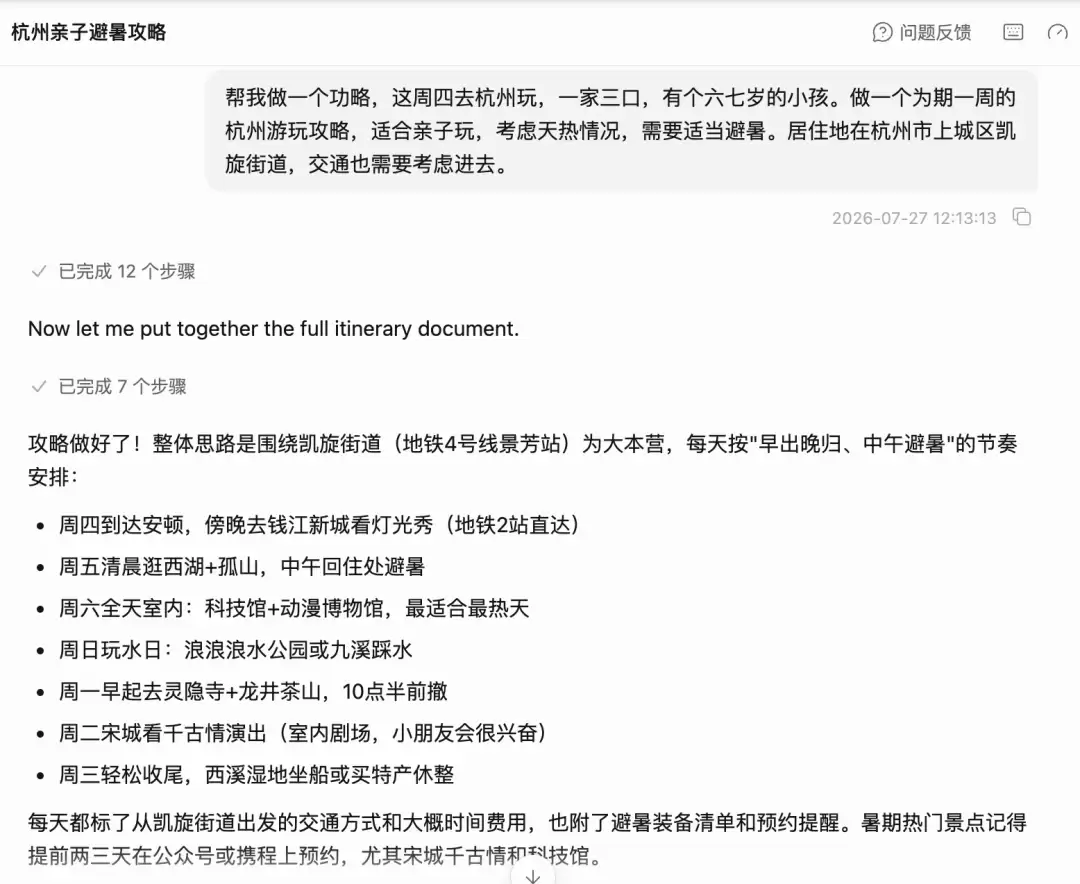 杭州亲子避暑攻略

问题反馈

帮我做一个功略，这周四去杭州玩，一家三口，有个六七岁的小孩。做一个为期一周的杭州游玩攻略，适合亲子玩，考虑天热情况，需要适当避暑。居住地在杭州市上城区凯旋街道，交通也需要考虑进去。

2026-07-27 12:13:13

已完成 12 个步骤

Now let me put together the full itinerary document.

已完成 7 个步骤

攻略做好了！整体思路是围绕凯旋街道（地铁4号线景芳站）为大本营，每天按"早出晚归、中午避暑"的节奏安排：

- 周四到达安顿，傍晚去钱江新城看灯光秀（地铁2站直达）
- 周五清晨逛西湖+孤山，中午回住处避暑
- 周六全天室内：科技馆+动漫博物馆，最适合最热天
- 周日玩水日：浪浪浪水公园或九溪踩水
- 周一早起去灵隐寺+龙井茶山，10点半前撤
- 周二宋城看千古情演出（室内剧场，小朋友会很兴奋）
- 周三轻松收尾，西溪湿地坐船或买特产休整

每天都标了从凯旋街道出发的交通方式和大概时间费用，也附了避暑装备清单和预约提醒。暑期热门景点记得提前两三天在公众号或携程上预约，尤其宋城千古情和科技馆。